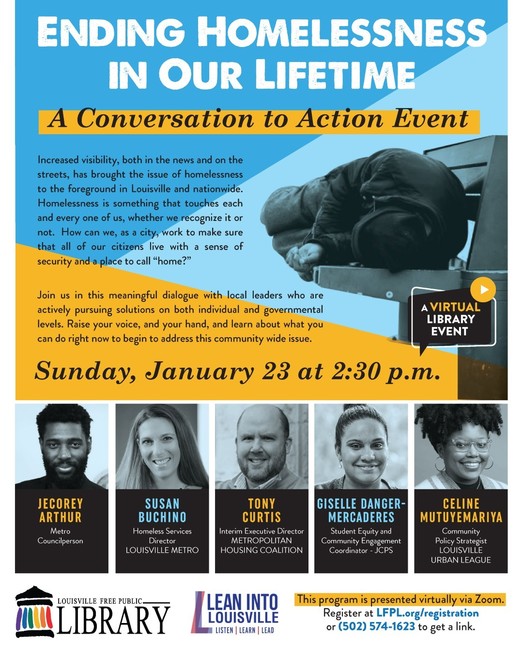 ENDING HOMELESSNESS IN OUR LIFETIME

A Conversation to Action Event

Increased visibility, both in the news and on the streets, has brought the issue of homelessness to the foreground in Louisville and nationwide. Homelessness is something that touches each and every one of us, whether we recognize it or not. How can we, as a city, work to make sure that all of our citizens live with a sense of security and a place to call "home?"

Join us in this meaningful dialogue with local leaders who are actively pursuing solutions on both individual and governmental levels. Raise your voice, and your hand, and learn about what you can do right now to begin to address this community wide issue.

A VIRTUAL LIBRARY EVENT

Sunday, January 23 at 2:30 p.m.

JECOREY ARTHUR
Metro Councilperson

SUSAN BUCHINO
Homeless Services Director
LOUISVILLE METRO

TONY CURTIS
Interim Executive Director
METROPOLITAN HOUSING COALITION

GISELLE DANGER-MERCADERES
Student Equity and Community Engagement Coordinator - JCPS

CELINE MUTUYEMARIYA
Community Policy Strategist
LOUISVILLE URBAN LEAGUE

LOUISVILLE FREE PUBLIC LIBRARY

LEAN INTO LOUISVILLE
LISTEN | LEARN | LEAD

This program is presented virtually via Zoom.
Register at LFPL.org/registration
or (502) 574-1623 to get a link.